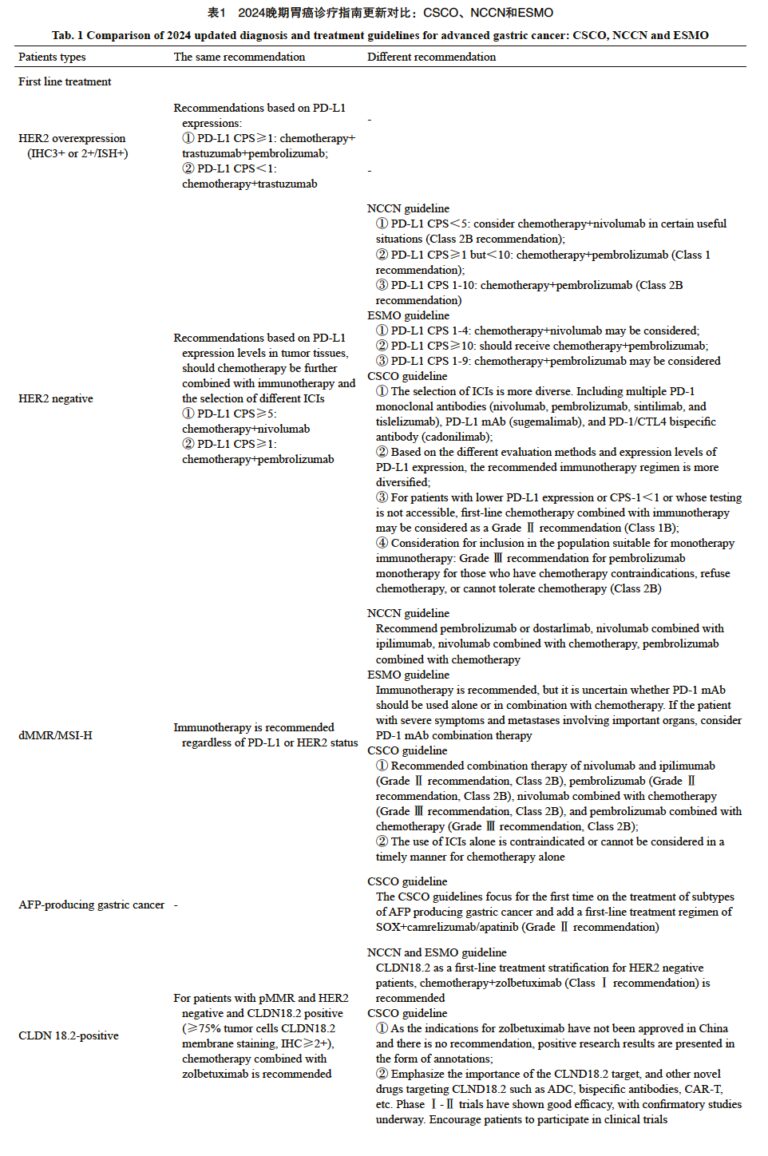 表1 2024晚期胃癌诊疗指南更新对比：CSCO、NCCN和ESMO

Tab. 1 Comparison of 2024 updated diagnosis and treatment guidelines for advanced gastric cancer: CSCO, NCCN and ESMO

| Patients types | The same recommendation | Different recommendation |
|---|---|---|
| First line treatment | | |
| HER2 overexpression (IHC3+ or 2+/ISH+) | Recommendations based on PD-L1 expressions: ① PD-L1 CPS≥1: chemotherapy+ trastuzumab+pembrolizumab; ② PD-L1 CPS<1: chemotherapy+trastuzumab | - - |
| HER2 negative | Recommendations based on PD-L1 expression levels in tumor tissues, should chemotherapy be further combined with immunotherapy and the selection of different ICIs ① PD-L1 CPS≥5: chemotherapy+nivolumab ② PD-L1 CPS≥1: chemotherapy+pembrolizumab | NCCN guideline ① PD-L1 CPS<5: consider chemotherapy+nivolumab in certain useful situations (Class 2B recommendation); ② PD-L1 CPS≥1 but<10: chemotherapy+pembrolizumab (Class 1 recommendation); ③ PD-L1 CPS 1-10: chemotherapy+pembrolizumab (Class 2B recommendation) ESMO guideline ① PD-L1 CPS 1-4: chemotherapy+nivolumab may be considered; ② PD-L1 CPS≥10: should receive chemotherapy+pembrolizumab; ③ PD-L1 CPS 1-9: chemotherapy+pembrolizumab may be considered CSCO guideline ① The selection of ICIs is more diverse. Including multiple PD-1 monoclonal antibodies (nivolumab, pembrolizumab, sintilimab, and tislelizumab), PD-L1 mAb (sugemalimab), and PD-1/CTL4 bispecific antibody (cadonilimab); ② Based on the different evaluation methods and expression levels of PD-L1 expression, the recommended immunotherapy regimen is more diversified; ③ For patients with lower PD-L1 expression or CPS-1<1 or whose testing is not accessible, first-line chemotherapy combined with immunotherapy may be considered as a Grade Ⅱ recommendation (Class 1B); ④ Consideration for inclusion in the population suitable for monotherapy immunotherapy: Grade Ⅲ recommendation for pembrolizumab monotherapy for those who have chemotherapy contraindications, refuse chemotherapy, or cannot tolerate chemotherapy (Class 2B) |
| dMMR/MSI-H | Immunotherapy is recommended regardless of PD-L1 or HER2 status | NCCN guideline Recommend pembrolizumab or dostarlimab, nivolumab combined with ipilimumab, nivolumab combined with chemotherapy, pembrolizumab combined with chemotherapy ESMO guideline Immunotherapy is recommended, but it is uncertain whether PD-1 mAb should be used alone or in combination with chemotherapy. If the patient with severe symptoms and metastases involving important organs, consider PD-1 mAb combination therapy CSCO guideline ① Recommended combination therapy of nivolumab and ipilimumab (Grade Ⅱ recommendation, Class 2B), pembrolizumab (Grade Ⅱ recommendation, Class 2B), nivolumab combined with chemotherapy (Grade Ⅲ recommendation, Class 2B), and pembrolizumab combined with chemotherapy (Grade Ⅲ recommendation, Class 2B); ② The use of ICIs alone is contraindicated or cannot be considered in a timely manner for chemotherapy alone |
| AFP-producing gastric cancer | - | CSCO guideline The CSCO guidelines focus for the first time on the treatment of subtypes of AFP producing gastric cancer and add a first-line treatment regimen of SOX+camrelizumab/apatinib (Grade Ⅱ recommendation) |
| CLDN 18.2-positive | For patients with pMMR and HER2 negative and CLDN18.2 positive (≥75% tumor cells CLDN18.2 membrane staining, IHC≥2+), chemotherapy combined with zolbetuximab is recommended | NCCN and ESMO guideline CLDN18.2 as a first-line treatment stratification for HER2 negative patients, chemotherapy+zolbetuximab (Class Ⅰ recommendation) is recommended CSCO guideline ① As the indications for zolbetuximab have not been approved in China and there is no recommendation, positive research results are presented in the form of annotations; ② Emphasize the importance of the CLND18.2 target, and other novel drugs targeting CLND18.2 such as ADC, bispecific antibodies, CAR-T, etc. Phase Ⅰ-Ⅱ trials have shown good efficacy, with confirmatory studies underway. Encourage patients to participate in clinical trials |